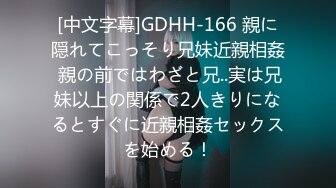 [中文字幕]GDHH-166 親に隠れてこっそり兄妹近親相姦 親の前ではわざと兄..実は兄妹以上の関係で2人きりになるとすぐに近親相姦セックスを始める！